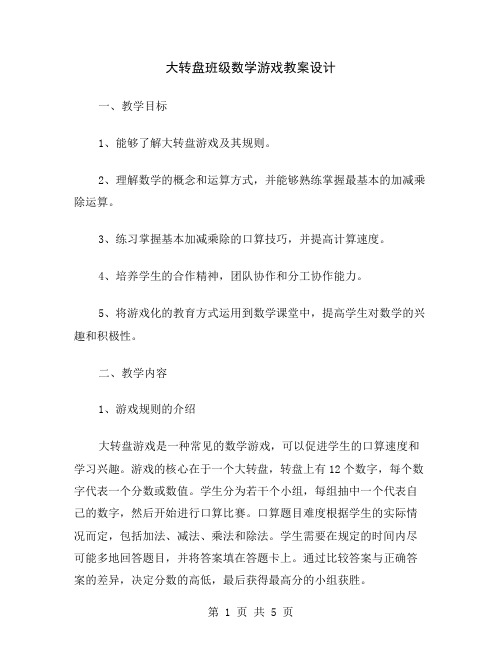 大转盘班级数学游戏教案设计

一、教学目标

1、能够了解大转盘游戏及其规则。

2、理解数学的概念和运算方式，并能够熟练掌握最基本的加减乘除运算。

3、练习掌握基本加减乘除的口算技巧，并提高计算速度。

4、培养学生的合作精神，团队协作和分工协作能力。

5、将游戏化的教育方式运用到数学课堂中，提高学生对数学的兴趣和积极性。

二、教学内容

1、游戏规则的介绍

大转盘游戏是一种常见的数学游戏，可以促进学生的口算速度和学习兴趣。游戏的核心在于一个大转盘，转盘上有 12 个数字，每个数字代表一个分数或数值。学生分为若干个小组，每组抽中一个代表自己的数字，然后开始进行口算比赛。口算题目难度根据学生的实际情况而定，包括加法、减法、乘法和除法。学生需要在规定的时间内尽可能多地回答题目，并将答案填在答题卡上。通过比较答案与正确答案的差异，决定分数的高低，最后获得最高分的小组获胜。

第 1 页 共 5 页